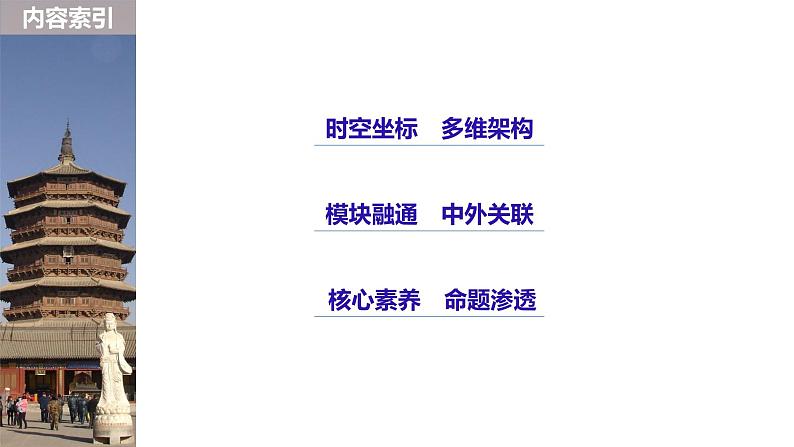 内容索引

时空坐标　多维架构

模块融通　中外关联

核心素养　命题渗透